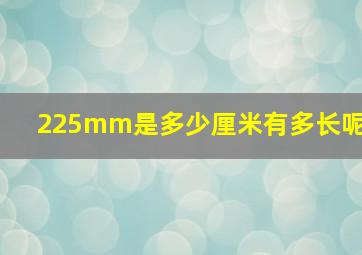 225mm是多少厘米有多长呢